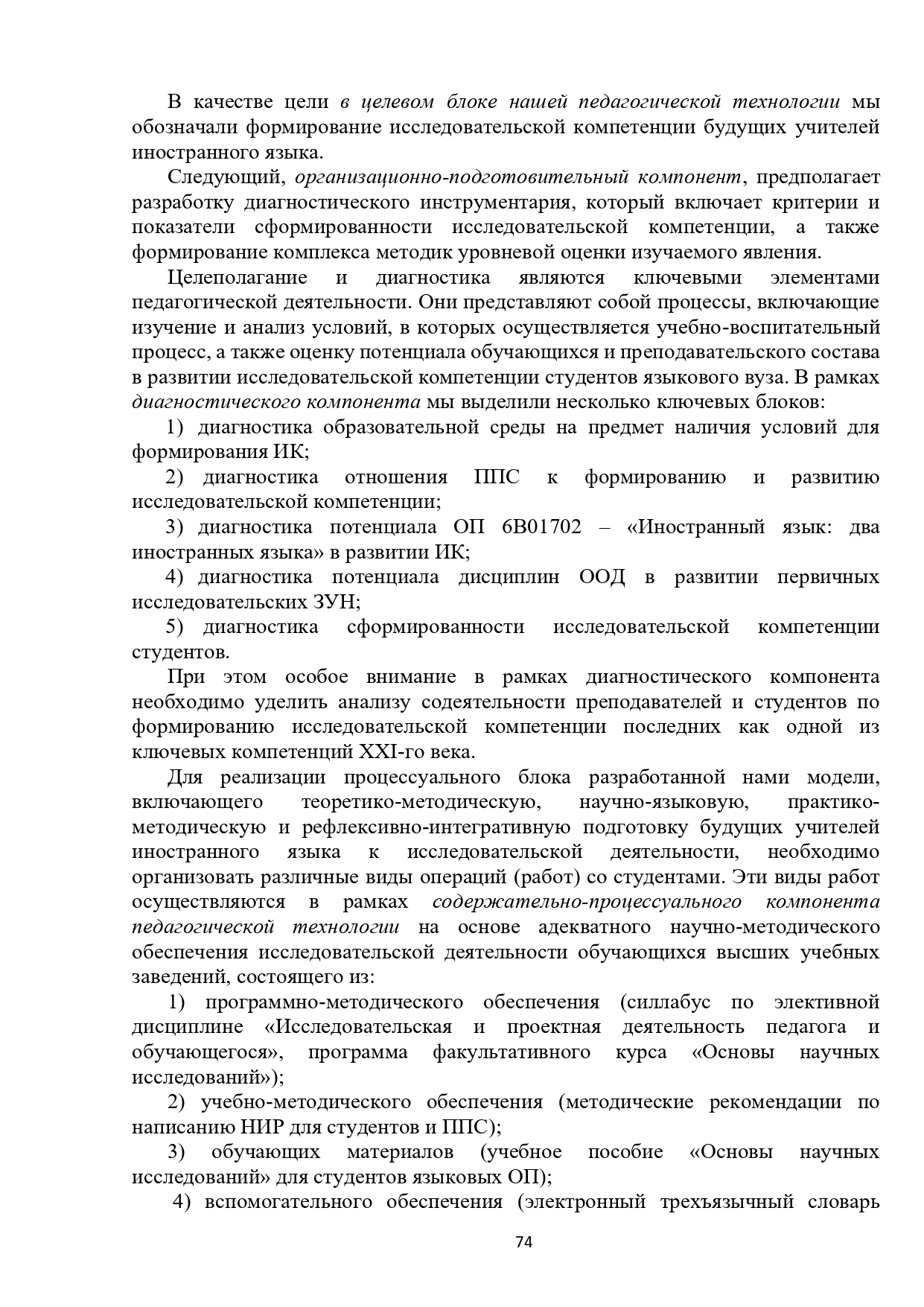 В качестве цели в целевом блоке нашей педагогической технологии мы обозначали формирование исследовательской компетенции будущих учителей иностранного языка.

Следующий, организационно-подготовительный компонент, предполагает разработку диагностического инструментария, который включает критерии и показатели сформированности исследовательской компетенции, а также формирование комплекса методик уровневой оценки изучаемого явления.

Целеполагание и диагностика являются ключевыми элементами педагогической деятельности. Они представляют собой процессы, включающие изучение и анализ условий, в которых осуществляется учебно-воспитательный процесс, а также оценку потенциала обучающихся и преподавательского состава в развитии исследовательской компетенции студентов языкового вуза. В рамках диагностического компонента мы выделили несколько ключевых блоков:

1) диагностика образовательной среды на предмет наличия условий для формирования ИК;

2) диагностика отношения ППС к формированию и развитию исследовательской компетенции;

3) диагностика потенциала ОП 6В01702 – «Иностранный язык: два иностранных языка» в развитии ИК;

4) диагностика потенциала дисциплин ООД в развитии первичных исследовательских ЗУН;

5) диагностика сформированности исследовательской компетенции студентов.

При этом особое внимание в рамках диагностического компонента необходимо уделить анализу содеятельности преподавателей и студентов по формированию исследовательской компетенции последних как одной из ключевых компетенций XXI-го века.

Для реализации процессуального блока разработанной нами модели, включающего теоретико-методическую, научно-языковую, практико-методическую и рефлексивно-интегративную подготовку будущих учителей иностранного языка к исследовательской деятельности, необходимо организовать различные виды операций (работ) со студентами. Эти виды работ осуществляются в рамках содержательно-процессуального компонента педагогической технологии на основе адекватного научно-методического обеспечения исследовательской деятельности обучающихся высших учебных заведений, состоящего из:

1) программно-методического обеспечения (силлабус по элективной дисциплине «Исследовательская и проектная деятельность педагога и обучающегося», программа факультативного курса «Основы научных исследований»);

2) учебно-методического обеспечения (методические рекомендации по написанию НИР для студентов и ППС);

3) обучающих материалов (учебное пособие «Основы научных исследований» для студентов языковых ОП);

4) вспомогательного обеспечения (электронный трехъязычный словарь

74